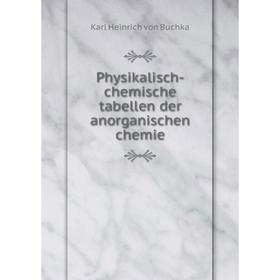 Karl Heinrich von Buchka

Physikalisch-chemische tabellen der anorganischen chemie